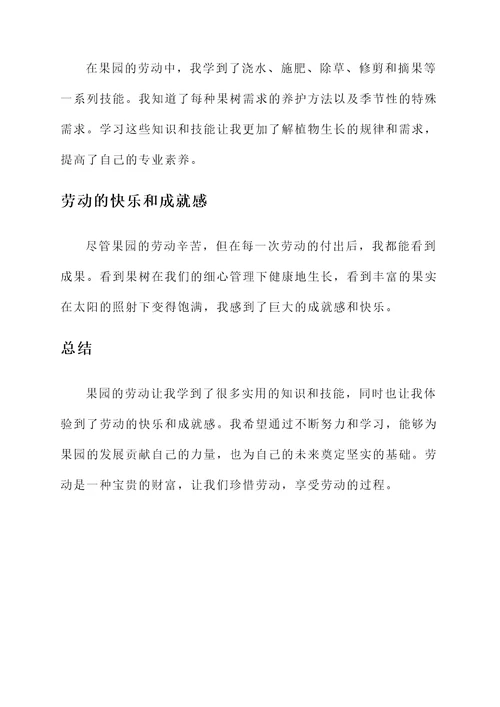 在果园的劳动中，我学到了浇水、施肥、除草、修剪和摘果等一系列技能。我知道了每种果树需求的养护方法以及季节性的特殊需求。学习这些知识和技能让我更加了解植物生长的规律和需求，提高了自己的专业素养。

劳动的快乐和成就感

尽管果园的劳动辛苦，但在每一次劳动的付出后，我都能看到成果。看到果树在我们的细心管理下健康地生长，看到丰富的果实在太阳的照射下变得饱满，我感到了巨大的成就感和快乐。

总结

果园的劳动让我学到了很多实用的知识和技能，同时也让我体验到了劳动的快乐和成就感。我希望通过不断努力和学习，能够为果园的发展贡献自己的力量，也为自己的未来奠定坚实的基础。劳动是一种宝贵的财富，让我们珍惜劳动，享受劳动的过程。